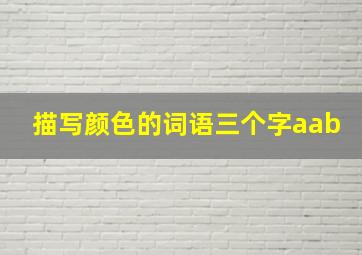 描写颜色的词语三个字aab